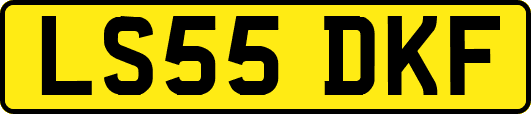 LS55 DKF